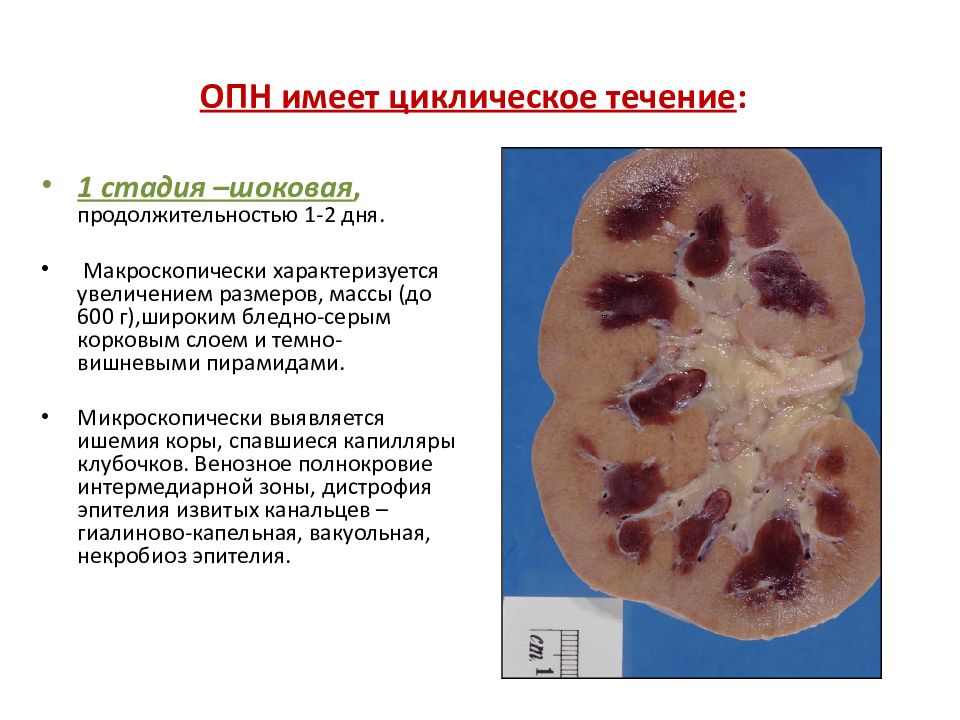 ОПН имеет циклическое течение:

• 1 стадия –шоковая, продолжительностью 1-2 дня.

• Макроскопически характеризуется увеличением размеров, массы (до 600 г),широким бледно-серым корковым слоем и темно-вишневыми пирамидами.

• Микроскопически выявляется ишемия коры, спавшиеся капилляры клубочков. Венозное полнокровие интермедиарной зоны, дистрофия эпителия извитых канальцев – гиалиново-капельная, вакуольная, некробиоз эпителия.

cm. 1